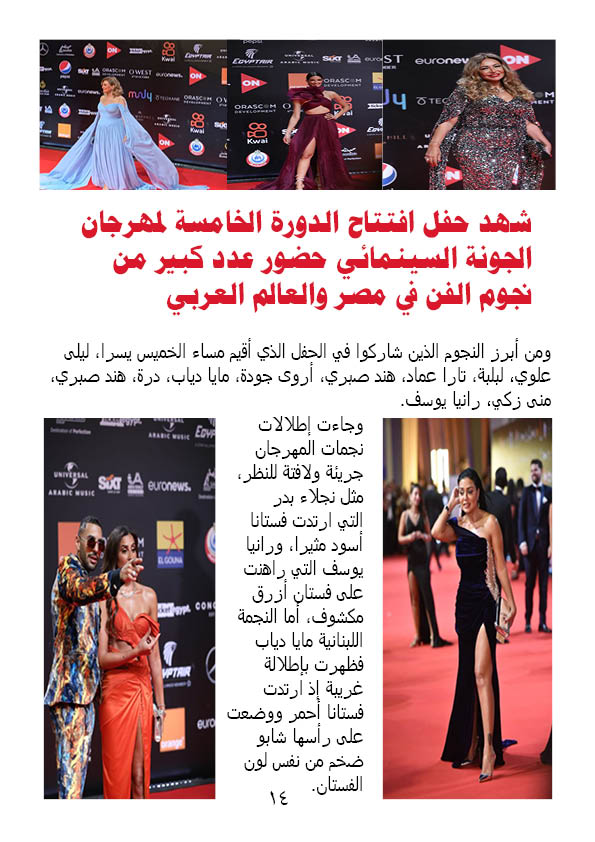 شهد حفل افتتاح الدورة الخامسة لمهرجان الجونة السينمائي حضور عدد كبير من نجوم الفن في مصر والعالم العربي

ومن أبرز النجوم الذين شاركوا في الحفل الذي أقيم مساء الخميس يسرا، ليلى علوي، لبلبة، تارا عماد، هند صبري، أروى جودة، مايا دياب، درة، هند صبري، منى زكي، رانيا يوسف.

وجاءت إطلالات نجمات المهرجان جريئة ولافتة للنظر، مثل نجلاء بدر التي ارتدت فستانا أسود مثيرا، ورانيا يوسف التي راهنت على فستان أزرق مكشوف، أما النجمة اللبنانية مايا دياب فظهرت بإطلالة غريبة إذ ارتدت فستانا أحمر ووضعت على رأسها شابو ضخم من نفس لون الفستان.

١٤